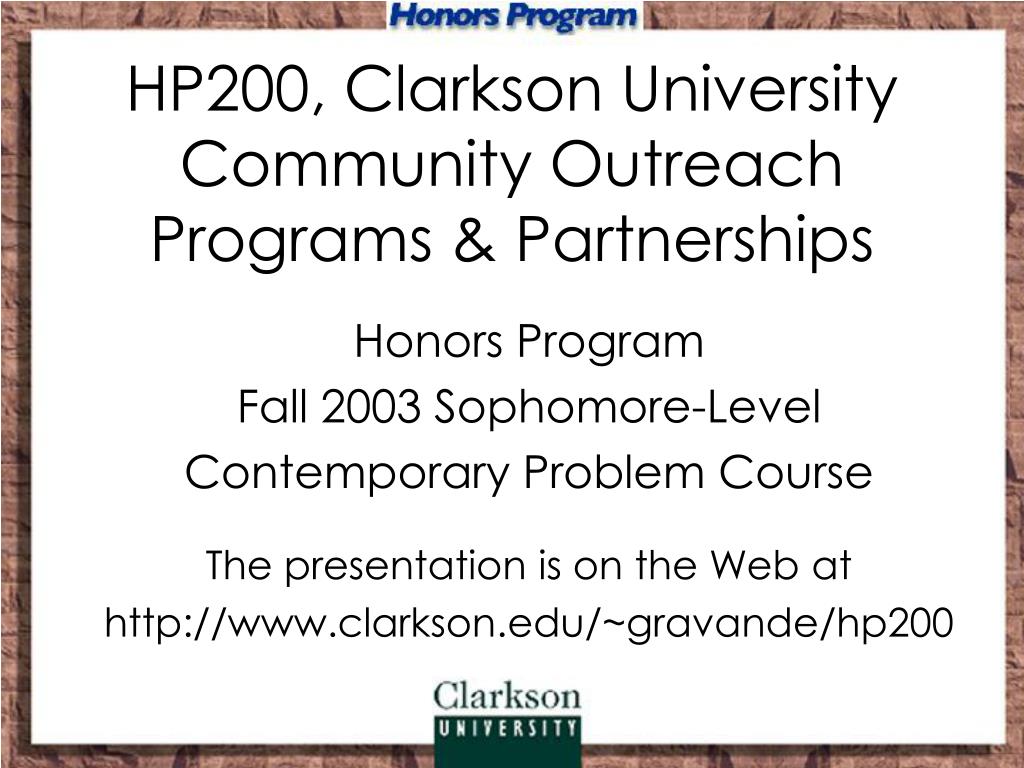 Honors Program

HP200, Clarkson University Community Outreach Programs & Partnerships

Honors Program
Fall 2003 Sophomore-Level
Contemporary Problem Course

The presentation is on the Web at
http://www.clarkson.edu/~gravande/hp200

Clarkson
UNIVERSITY